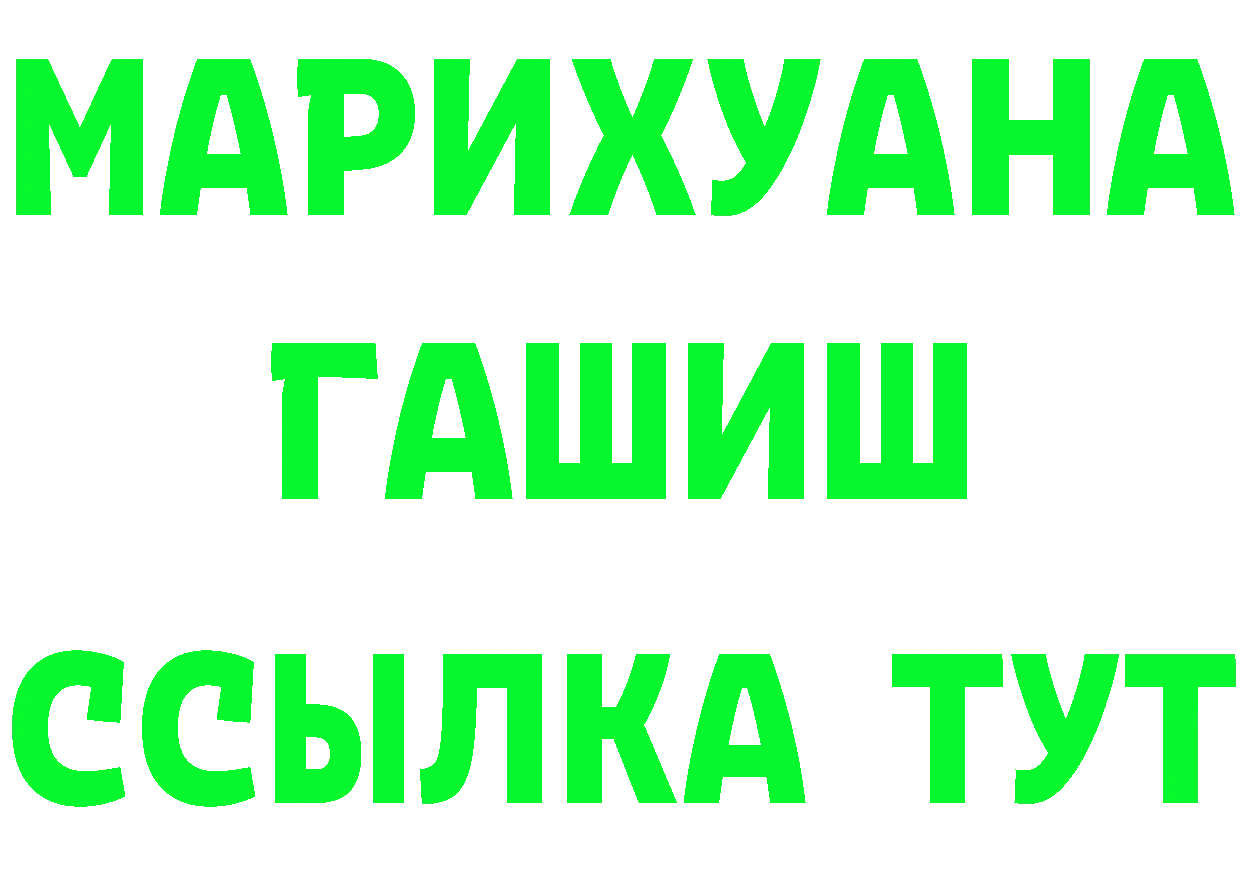 МАРИХУАНА
ГАШИШ
ССЫЛКА ТУТ